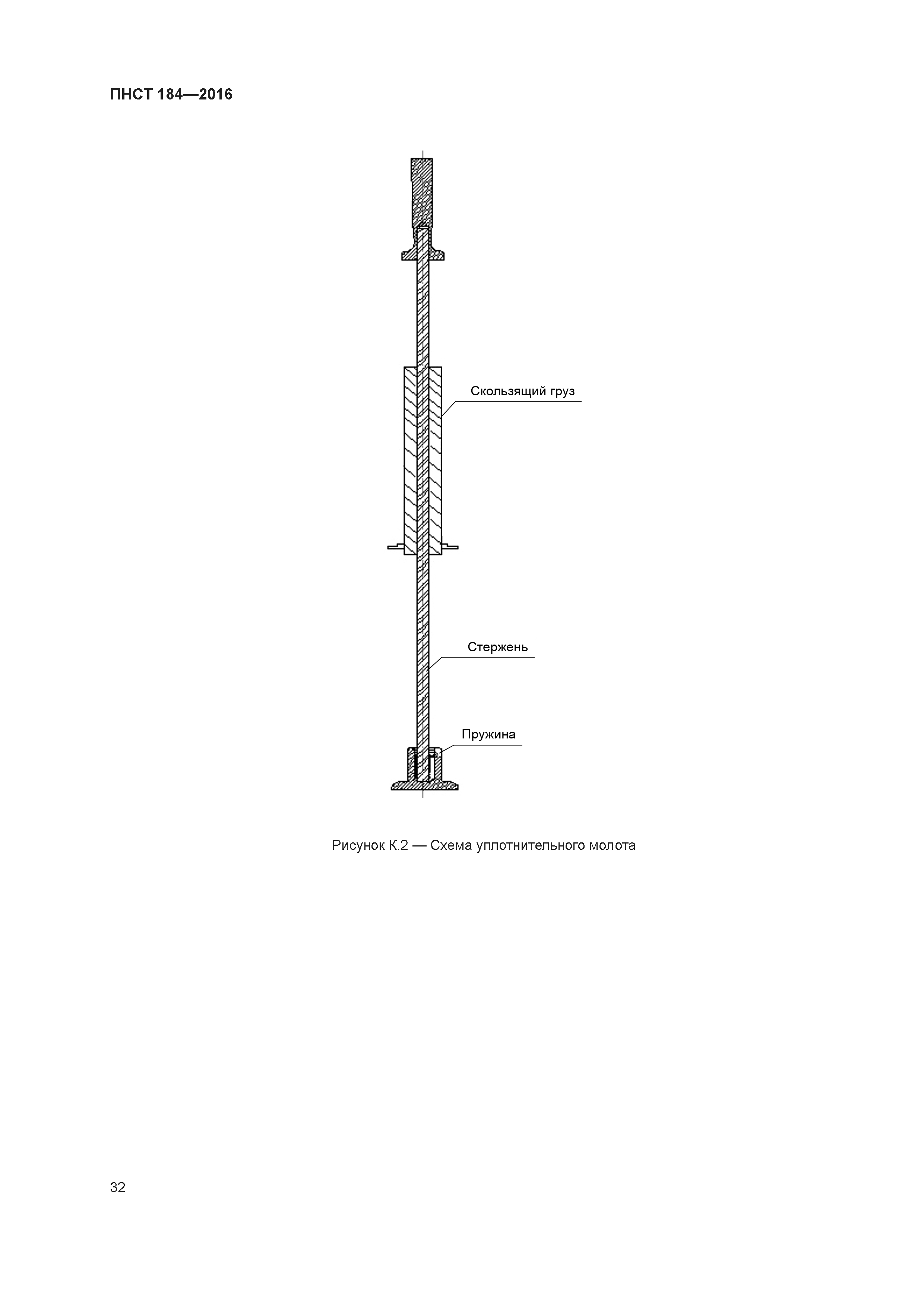 ПНСТ 184—2016

Скользящий груз

Стержень

Пружина

Рисунок К.2 — Схема уплотнительного молота

32